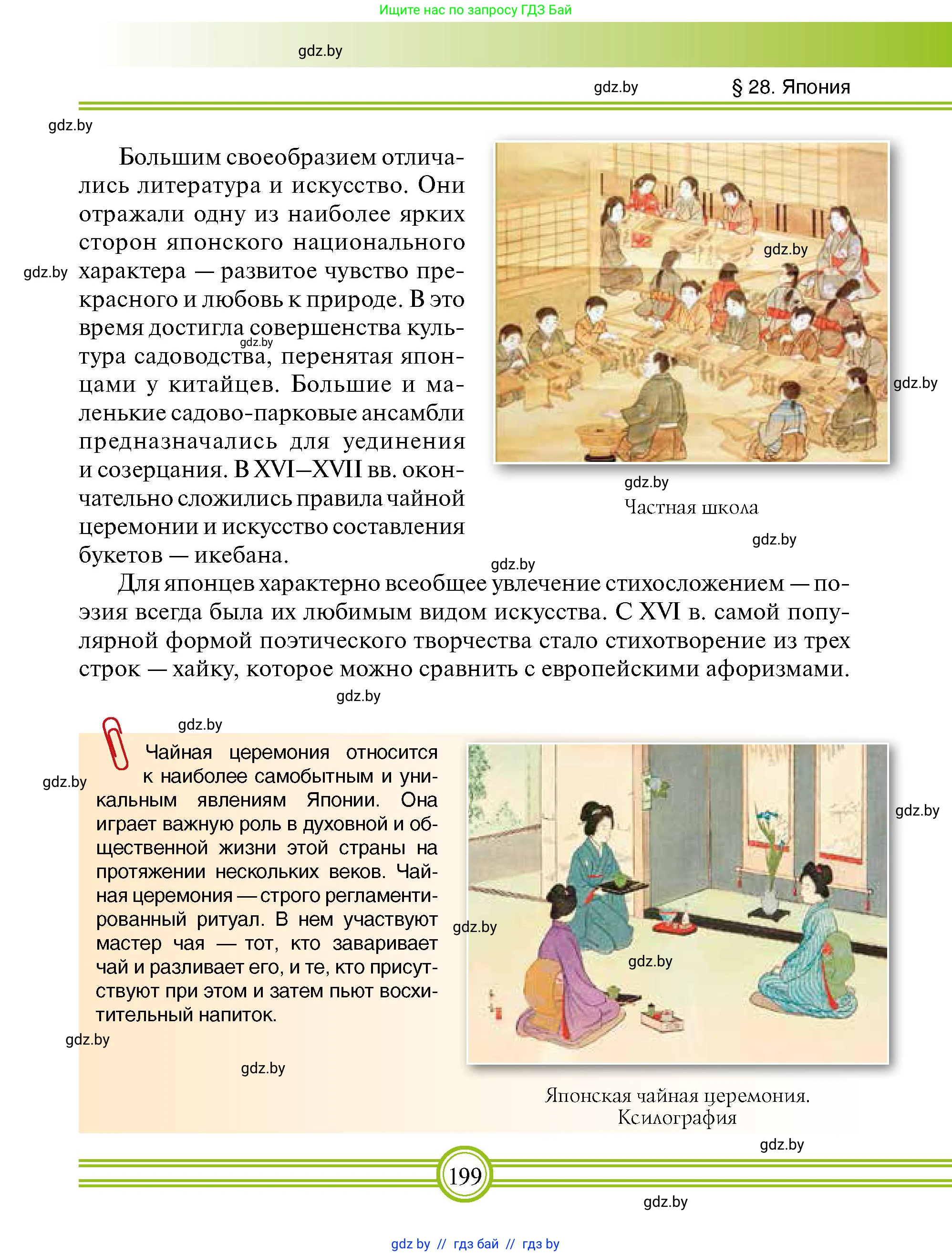 Ищите нас по запросу ГДЗ Бай

gdz.by

gdz.by

§ 28. Япония

gdz.by

Большим своеобразием отличались литература и искусство. Они отражали одну из наиболее ярких сторон японского национального характера — развитое чувство прекрасного и любовь к природе. В это время достигла совершенства культура садоводства, перенятая японцами у китайцев. Большие и маленькие садово-парковые ансамбли предназначались для уединения и созерцания. В XVI—XVII вв. окончательно сложились правила чайной церемонии и искусство составления букетов — икебана.

gdz.by

gdz.by

gdz.by

gdz.by

gdz.by

Частная школа

gdz.by

gdz.by

Для японцев характерно всеобщее увлечение стихосложением — поэзия всегда была их любимым видом искусства. С XVI в. самой популярной формой поэтического творчества стало стихотворение из трех строк — хайку, которое можно сравнить с европейскими афоризмами.

gdz.by

gdz.by

gdz.by

Чайная церемония относится к наиболее самобытным и уникальным явлениям Японии. Она играет важную роль в духовной и общественной жизни этой страны на протяжении нескольких веков. Чайная церемония — строго регламентированный ритуал. В нем участвуют мастер чая — тот, кто заваривает чай и разливает его, и те, кто присутствуют при этом и затем пьют восхитительный напиток.

gdz.by

gdz.by

gdz.by

gdz.by

gdz.by

Японская чайная церемония. Ксилография

gdz.by

199

gdz.by

gdz by // гдз бай // гдз by